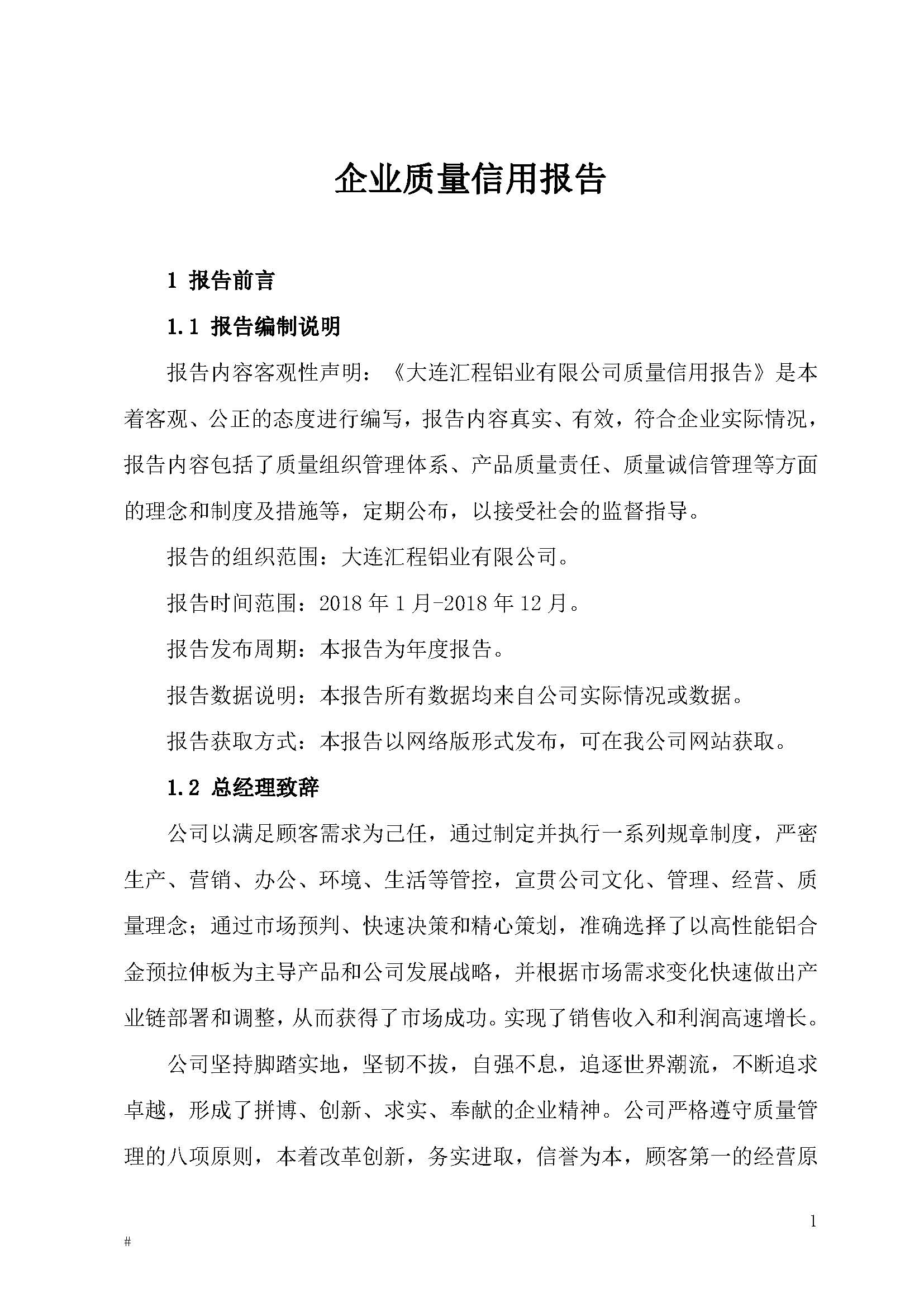 企业质量信用报告

1 报告前言

1.1 报告编制说明

报告内容客观性声明：《大连汇程铝业有限公司质量信用报告》是本着客观、公正的态度进行编写，报告内容真实、有效，符合企业实际情况，报告内容包括了质量组织管理体系、产品质量责任、质量诚信管理等方面的理念和制度及措施等，定期公布，以接受社会的监督指导。

报告的组织范围：大连汇程铝业有限公司。

报告时间范围：2018 年 1 月-2018 年 12 月。

报告发布周期：本报告为年度报告。

报告数据说明：本报告所有数据均来自公司实际情况或数据。

报告获取方式：本报告以网络版形式发布，可在我公司网站获取。

1.2 总经理致辞

公司以满足顾客需求为己任，通过制定并执行一系列规章制度，严密生产、营销、办公、环境、生活等管控，宣贯公司文化、管理、经营、质量理念；通过市场预判、快速决策和精心策划，准确选择了以高性能铝合金预拉伸板为主导产品和公司发展战略，并根据市场需求变化快速做出产业链部署和调整，从而获得了市场成功。实现了销售收入和利润高速增长。

公司坚持脚踏实地，坚韧不拔，自强不息，追逐世界潮流，不断追求卓越，形成了拼博、创新、求实、奉献的企业精神。公司严格遵守质量管理的八项原则，本着改革创新，务实进取，信誉为本，顾客第一的经营原

1

#